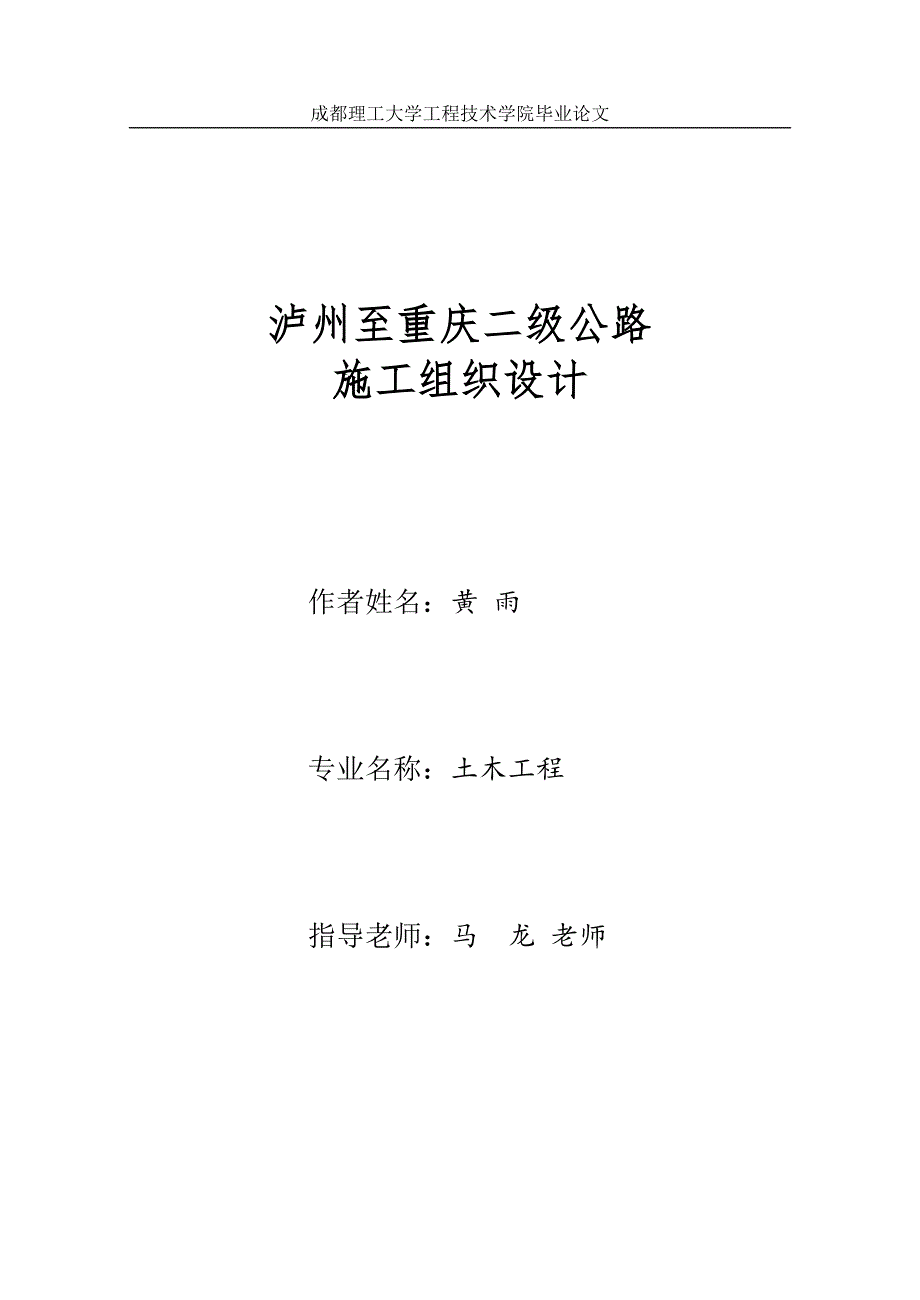 成都理工大学工程技术学院毕业论文

泸州至重庆二级公路
施工组织设计

作者姓名：黄 雨

专业名称：土木工程

指导老师：马 龙 老师